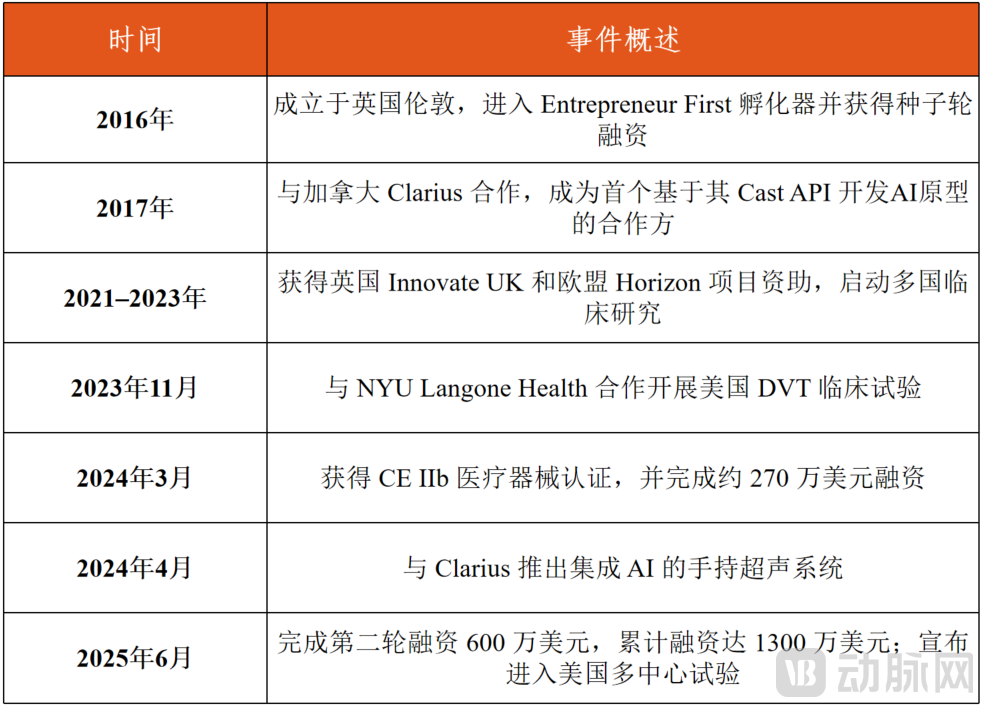 | 时间 | 事件概述 |
|---|---|
| 2016年 | 成立于英国伦敦，进入Entrepreneur First孵化器并获得种子轮融资 |
| 2017年 | 与加拿大Clarius合作，成为首个基于其Cast API开发AI原型的合作方 |
| 2021–2023年 | 获得英国Innovate UK和欧盟Horizon项目资助，启动多国临床研究 |
| 2023年11月 | 与NYU Langone Health合作开展美国DVT临床试验 |
| 2024年3月 | 获得CE IIb医疗器械认证，并完成约270万美元融资 |
| 2024年4月 | 与Clarius推出集成AI的手持超声系统 |
| 2025年6月 | 完成第二轮融资600万美元，累计融资达1300万美元；宣布进入美国多中心试验 |

动脉网